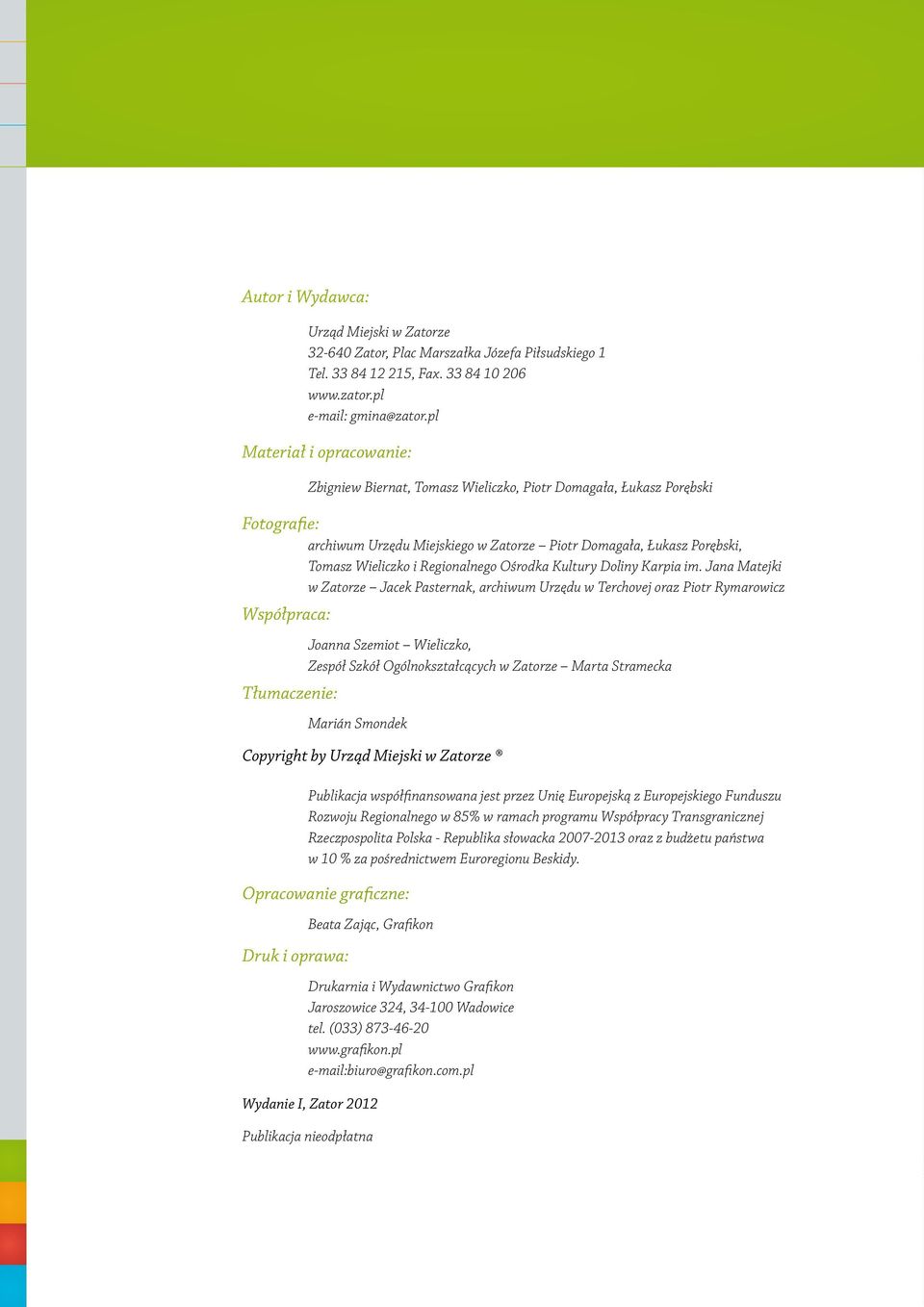 Autor i Wydawca:

Urząd Miejski w Zatorze
32-640 Zator, Plac Marszałka Józefa Piłsudskiego 1
Tel. 33 84 12 215, Fax. 33 84 10 206
www.zator.pl
e-mail: gmina@zator.pl

Materiał i opracowanie:

Zbigniew Biernat, Tomasz Wieliczko, Piotr Domagała, Łukasz Porębski

Fotografie:

archiwum Urzędu Miejskiego w Zatorze – Piotr Domagała, Łukasz Porębski, Tomasz Wieliczko i Regionalnego Ośrodka Kultury Doliny Karpia im. Jana Matejki w Zatorze – Jacek Pasternak, archiwum Urzędu w Terchovej oraz Piotr Rymarowicz

Współpraca:

Joanna Szemiot – Wieliczko,
Zespół Szkół Ogólnokształcących w Zatorze – Marta Stramecka

Tłumaczenie:

Marián Smondek

Copyright by Urząd Miejski w Zatorze ®

Publikacja współfinansowana jest przez Unię Europejską z Europejskiego Funduszu Rozwoju Regionalnego w 85% w ramach programu Współpracy Transgranicznej Rzeczpospolita Polska - Republika słowacka 2007-2013 oraz z budżetu państwa w 10 % za pośrednictwem Euroregionu Beskidy.

Opracowanie graficzne:

Beata Zając, Grafikon

Druk i oprawa:

Drukarnia i Wydawnictwo Grafikon
Jaroszowice 324, 34-100 Wadowice
tel. (033) 873-46-20
www.grafikon.pl
e-mail:biuro@grafikon.com.pl

Wydanie I, Zator 2012

Publikacja nieodpłatna